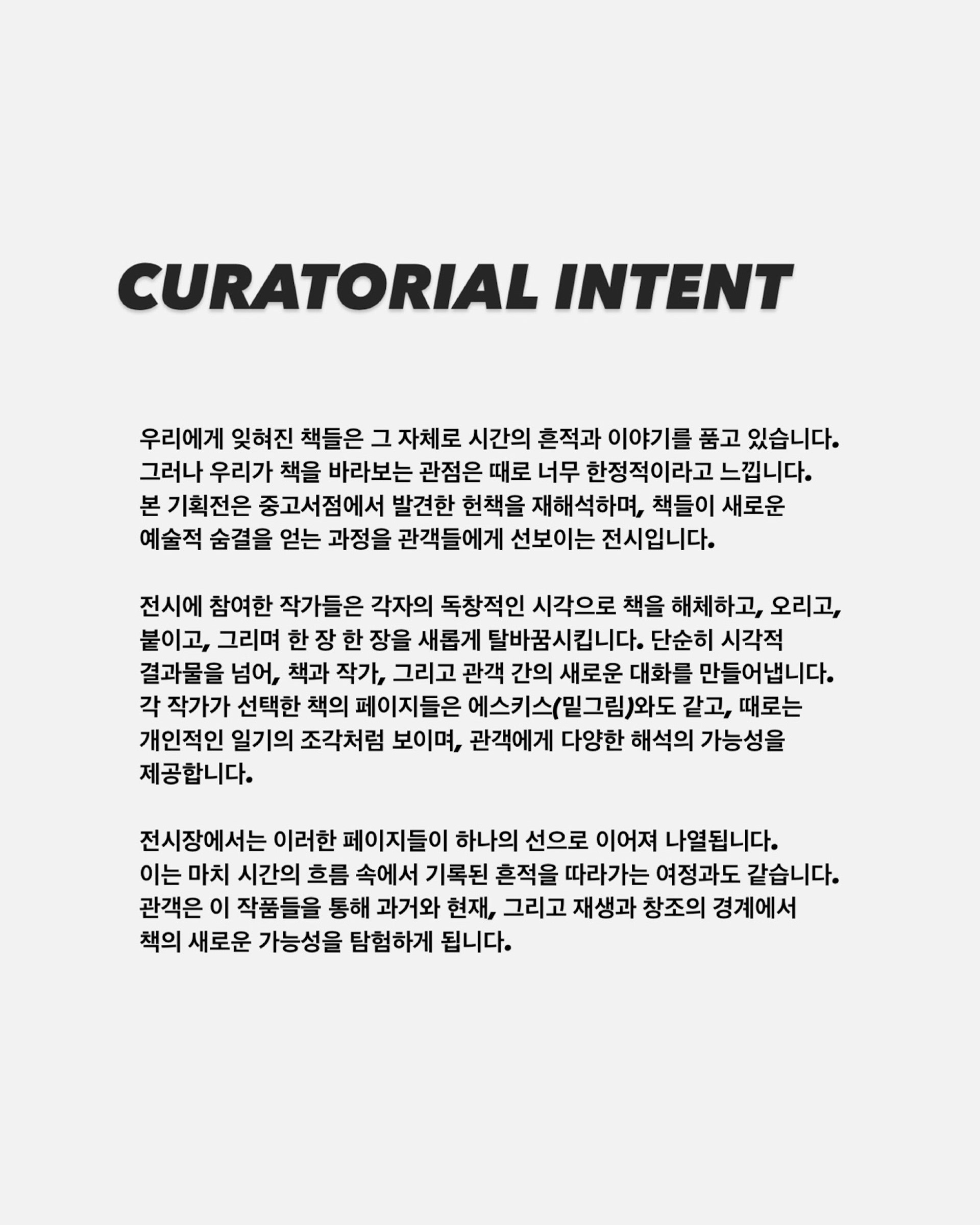 CURATORIAL INTENT

우리에게 잊혀진 책들은 그 자체로 시간의 흔적과 이야기를 품고 있습니다. 그러나 우리가 책을 바라보는 관점은 때로 너무 한정적이라고 느낍니다. 본 기획전은 중고서점에서 발견한 헌책을 재해석하며, 책들이 새로운 예술적 숨결을 얻는 과정을 관객들에게 선보이는 전시입니다.

전시에 참여한 작가들은 각자의 독창적인 시각으로 책을 해체하고, 오리고, 붙이고, 그리며 한 장 한 장을 새롭게 탈바꿈시킵니다. 단순히 시각적 결과물을 넘어, 책과 작가, 그리고 관객 간의 새로운 대화를 만들어냅니다. 각 작가가 선택한 책의 페이지들은 에스키스(밑그림)와도 같고, 때로는 개인적인 일기의 조각처럼 보이며, 관객에게 다양한 해석의 가능성을 제공합니다.

전시장에서는 이러한 페이지들이 하나의 선으로 이어져 나열됩니다. 이는 마치 시간의 흐름 속에서 기록된 흔적을 따라가는 여정과도 같습니다. 관객은 이 작품들을 통해 과거와 현재, 그리고 재생과 창조의 경계에서 책의 새로운 가능성을 탐험하게 됩니다.